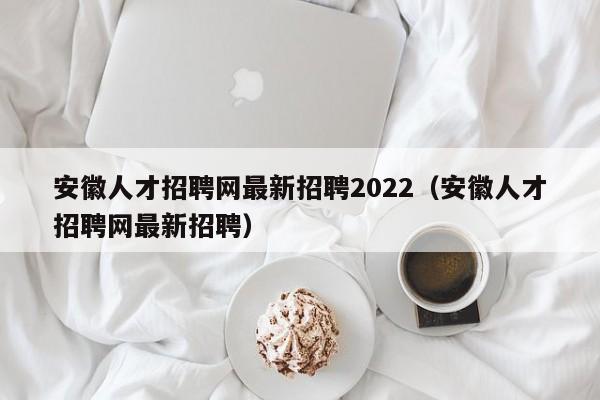 安徽人才招聘网最新招聘2022（安徽人才招聘网最新招聘）